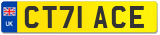 UK
CT71 ACE